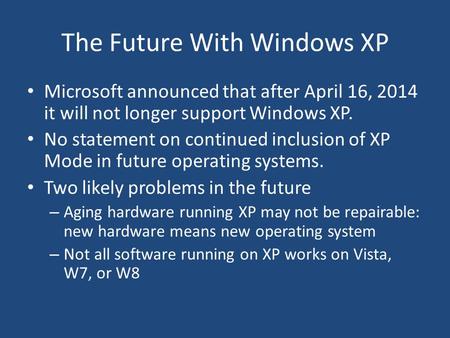 The Future With Windows XP

• Microsoft announced that after April 16, 2014 it will not longer support Windows XP.

• No statement on continued inclusion of XP Mode in future operating systems.

• Two likely problems in the future

– Aging hardware running XP may not be repairable: new hardware means new operating system

– Not all software running on XP works on Vista, W7, or W8